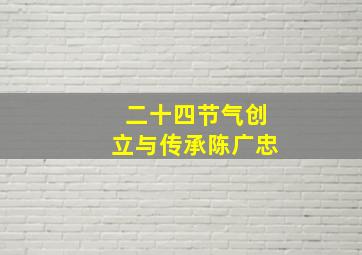 二十四节气创立与传承陈广忠